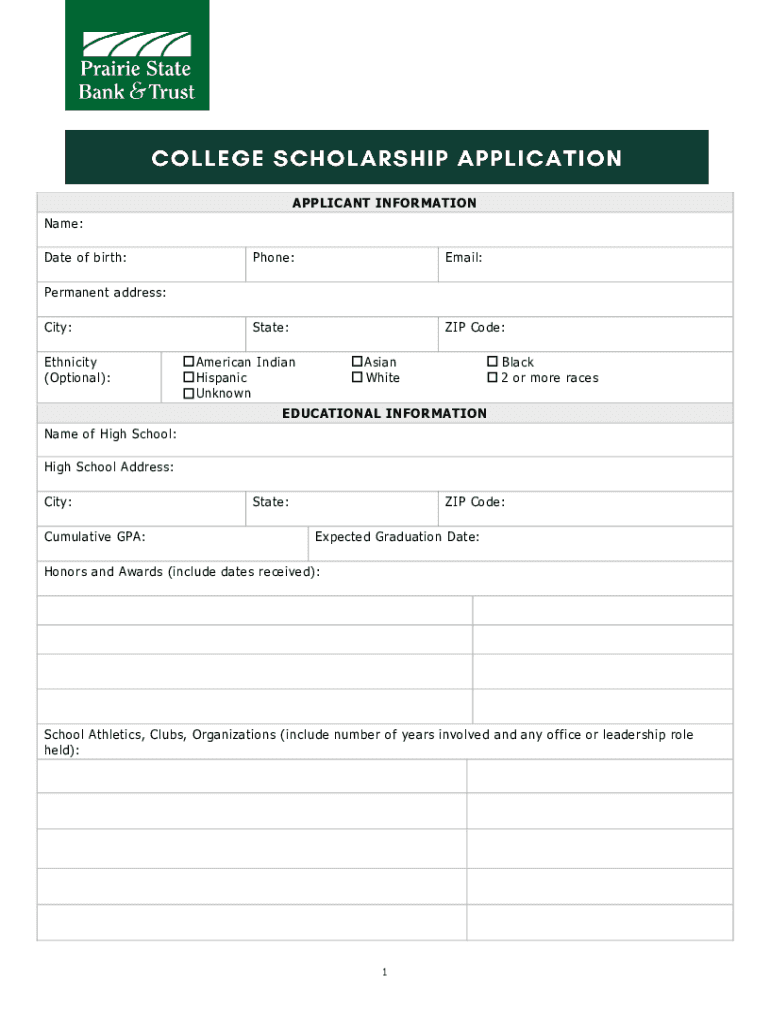 Prairie State Bank & Trust

COLLEGE SCHOLARSHIP APPLICATION

APPLICANT INFORMATION

Name:

Date of birth: Phone: Email:

Permanent address:

City: State: ZIP Code:

Ethnicity (Optional): ☐American Indian ☐Hispanic ☐Unknown ☐Asian ☐White ☐ Black ☐ 2 or more races

EDUCATIONAL INFORMATION

Name of High School:

High School Address:

City: State: ZIP Code:

Cumulative GPA: Expected Graduation Date:

Honors and Awards (include dates received):

School Athletics, Clubs, Organizations (include number of years involved and any office or leadership role held):

1